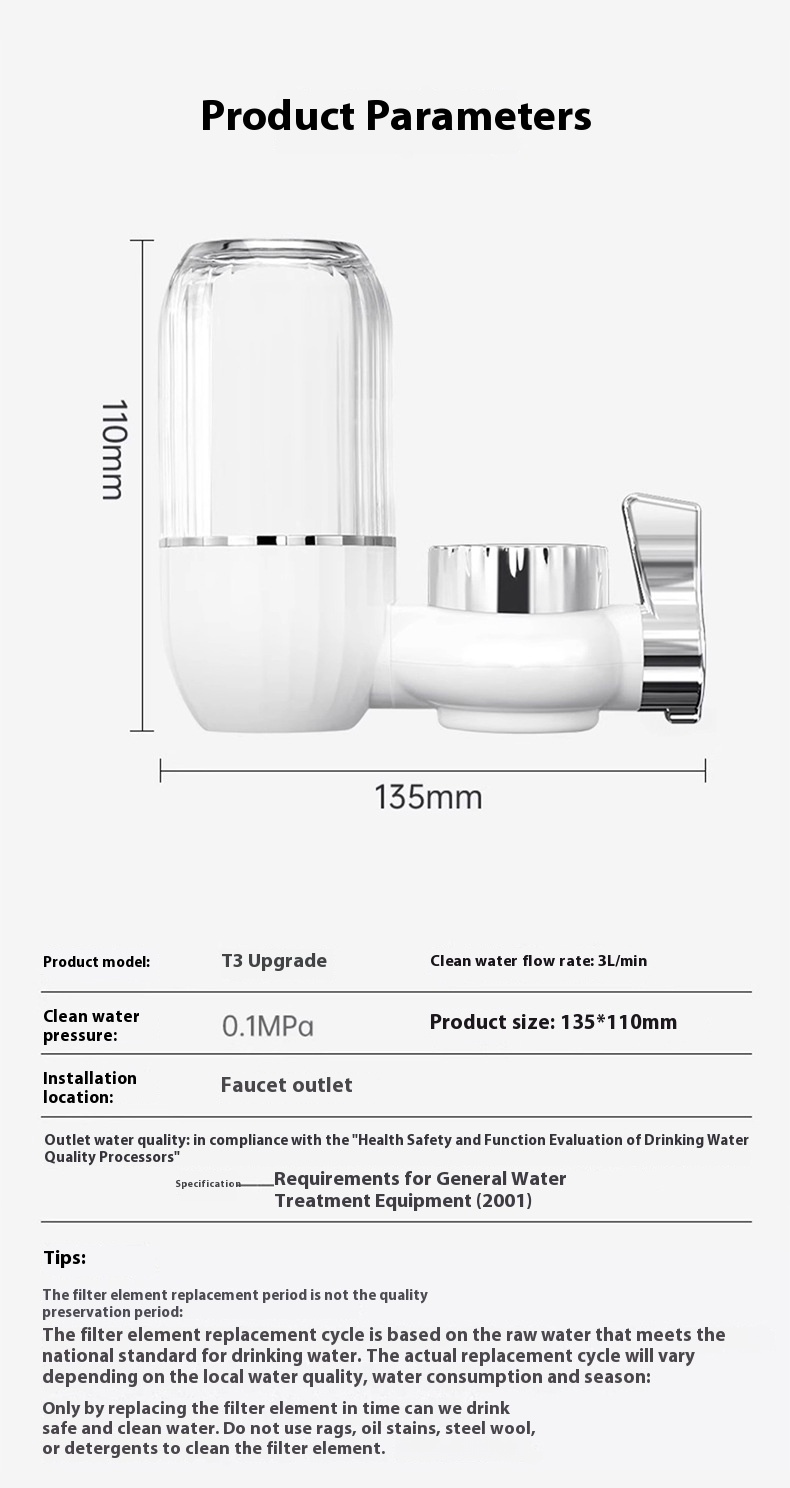 Product Parameters

110mm

135mm

Product model:
T3 Upgrade
Clean water flow rate: 3L/min

Clean water pressure:
0.1MPa
Product size: 135*110mm

Installation location:
Faucet outlet

Outlet water quality: in compliance with the "Health Safety and Function Evaluation of Drinking Water Quality Processors"

Specification
Requirements for General Water Treatment Equipment (2001)

Tips:

The filter element replacement period is not the quality preservation period:

The filter element replacement cycle is based on the raw water that meets the national standard for drinking water. The actual replacement cycle will vary depending on the local water quality, water consumption and season:

Only by replacing the filter element in time can we drink safe and clean water. Do not use rags, oil stains, steel wool, or detergents to clean the filter element.